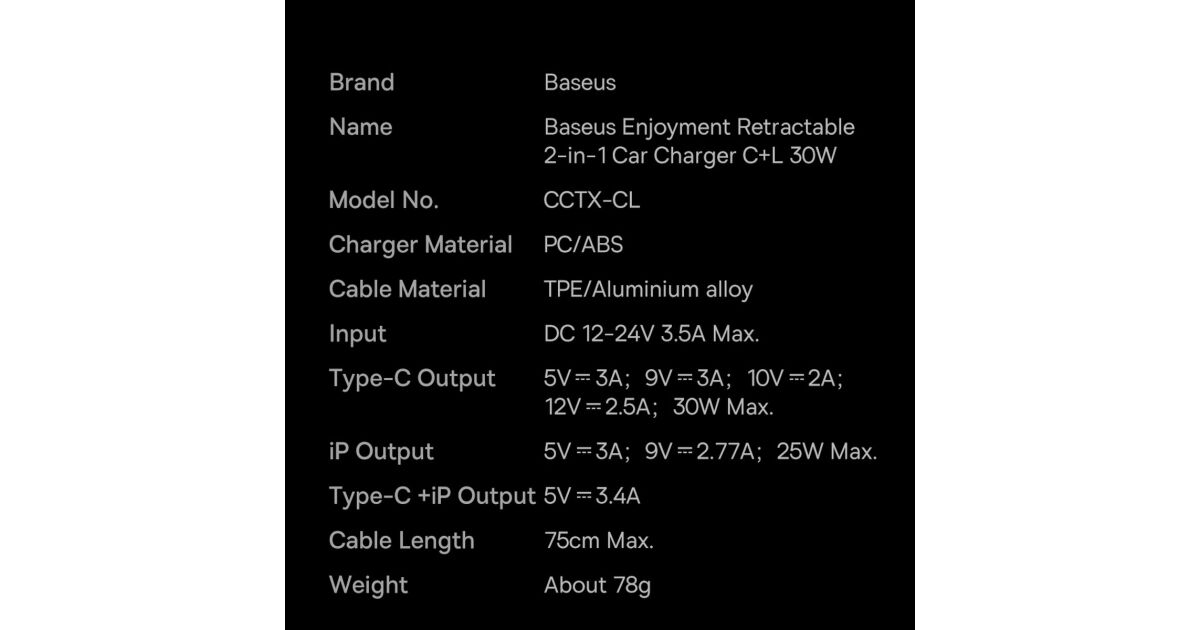 | | |
|---|---|
| Brand | Baseus |
| Name | Baseus Enjoyment Retractable 2-in-1 Car Charger C+L 30W |
| Model No. | CCTX-CL |
| Charger Material | PC/ABS |
| Cable Material | TPE/Aluminium alloy |
| Input | DC 12-24V 3.5A Max. |
| Type-C Output | 5V⎓3A; 9V⎓3A; 10V⎓2A; 12V⎓2.5A; 30W Max. |
| iP Output | 5V⎓3A; 9V⎓2.77A; 25W Max. |
| Type-C +iP Output | 5V⎓3.4A |
| Cable Length | 75cm Max. |
| Weight | About 78g |